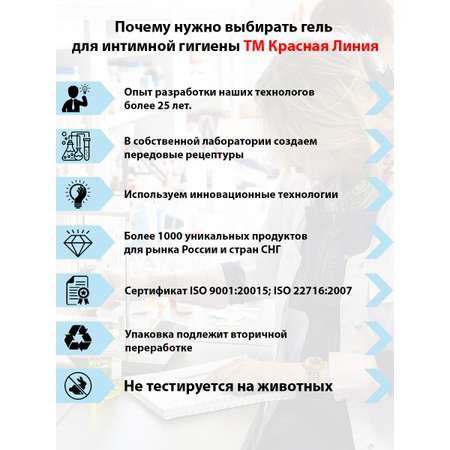 Почему нужно выбирать гель для интимной гигиены ТМ Красная Линия

Опыт разработки наших технологов более 25 лет.

В собственной лаборатории создаем передовые рецептуры

Используем инновационные технологии

Более 1000 уникальных продуктов для рынка России и стран СНГ

Сертификат ISO 9001:20015; ISO 22716:2007

Упаковка подлежит вторичной переработке

Не тестируется на животных